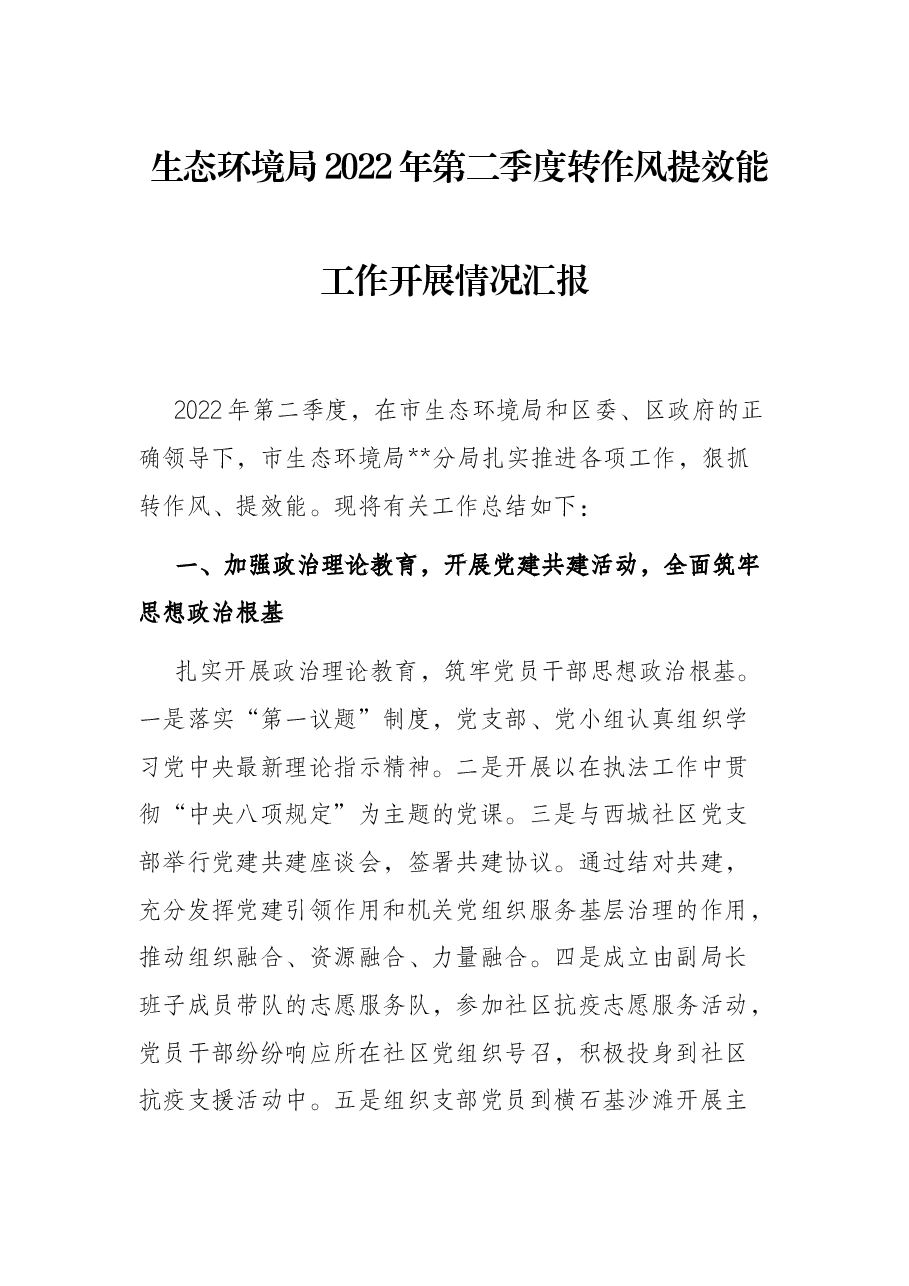 生态环境局2022年第二季度转作风提效能

工作开展情况汇报

2022年第二季度，在市生态环境局和区委、区政府的正确领导下，市生态环境局**分局扎实推进各项工作，狠抓转作风、提效能。现将有关工作总结如下：

一、加强政治理论教育，开展党建共建活动，全面筑牢思想政治根基

扎实开展政治理论教育，筑牢党员干部思想政治根基。一是落实“第一议题”制度，党支部、党小组认真组织学习党中央最新理论指示精神。二是开展以在执法工作中贯彻“中央八项规定”为主题的党课。三是与西城社区党支部举行党建共建座谈会，签署共建协议。通过结对共建，充分发挥党建引领作用和机关党组织服务基层治理的作用，推动组织融合、资源融合、力量融合。四是成立由副局长班子成员带队的志愿服务队，参加社区抗疫志愿服务活动，党员干部纷纷响应所在社区党组织号召，积极投身到社区抗疫支援活动中。五是组织支部党员到横石基沙滩开展主